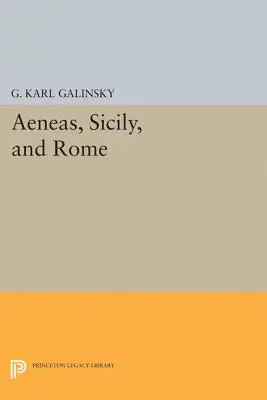 G. KARL GALINSKY

Aeneas, Sicily, and Rome

PRINCETON LEGACY LIBRARY